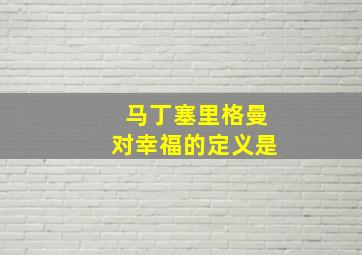 马丁塞里格曼
对幸福的定义是